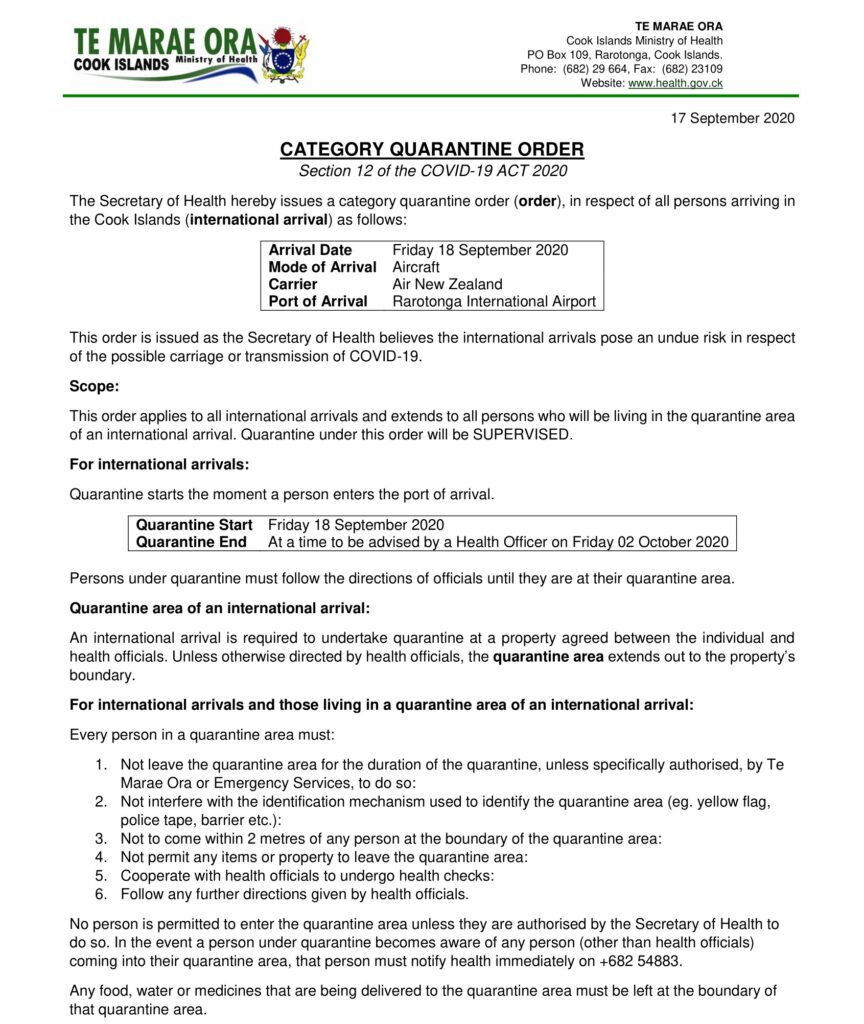 TE MARAE ORA
COOK ISLANDS Ministry of Health

TE MARAE ORA
Cook Islands Ministry of Health
PO Box 109, Rarotonga, Cook Islands.
Phone: (682) 29 664, Fax: (682) 23109
Website: www.health.gov.ck

17 September 2020

CATEGORY QUARANTINE ORDER

Section 12 of the COVID-19 ACT 2020

The Secretary of Health hereby issues a category quarantine order (order), in respect of all persons arriving in the Cook Islands (international arrival) as follows:

| Arrival Date | Friday 18 September 2020 |
|---|---|
| Mode of Arrival | Aircraft |
| Carrier | Air New Zealand |
| Port of Arrival | Rarotonga International Airport |

This order is issued as the Secretary of Health believes the international arrivals pose an undue risk in respect of the possible carriage or transmission of COVID-19.

Scope:

This order applies to all international arrivals and extends to all persons who will be living in the quarantine area of an international arrival. Quarantine under this order will be SUPERVISED.

For international arrivals:

Quarantine starts the moment a person enters the port of arrival.

| Quarantine Start | Friday 18 September 2020 |
|---|---|
| Quarantine End | At a time to be advised by a Health Officer on Friday 02 October 2020 |

Persons under quarantine must follow the directions of officials until they are at their quarantine area.

Quarantine area of an international arrival:

An international arrival is required to undertake quarantine at a property agreed between the individual and health officials. Unless otherwise directed by health officials, the quarantine area extends out to the property's boundary.

For international arrivals and those living in a quarantine area of an international arrival:

Every person in a quarantine area must:

1. Not leave the quarantine area for the duration of the quarantine, unless specifically authorised, by Te Marae Ora or Emergency Services, to do so:
2. Not interfere with the identification mechanism used to identify the quarantine area (eg. yellow flag, police tape, barrier etc.):
3. Not to come within 2 metres of any person at the boundary of the quarantine area:
4. Not permit any items or property to leave the quarantine area:
5. Cooperate with health officials to undergo health checks:
6. Follow any further directions given by health officials.

No person is permitted to enter the quarantine area unless they are authorised by the Secretary of Health to do so. In the event a person under quarantine becomes aware of any person (other than health officials) coming into their quarantine area, that person must notify health immediately on +682 54883.

Any food, water or medicines that are being delivered to the quarantine area must be left at the boundary of that quarantine area.